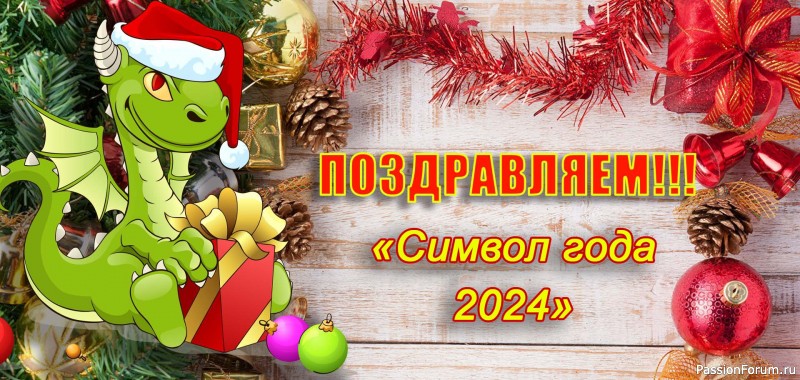 ПОЗДРАВЛЯЕМ!!!

«Символ года 2024»

PassionForum.ru